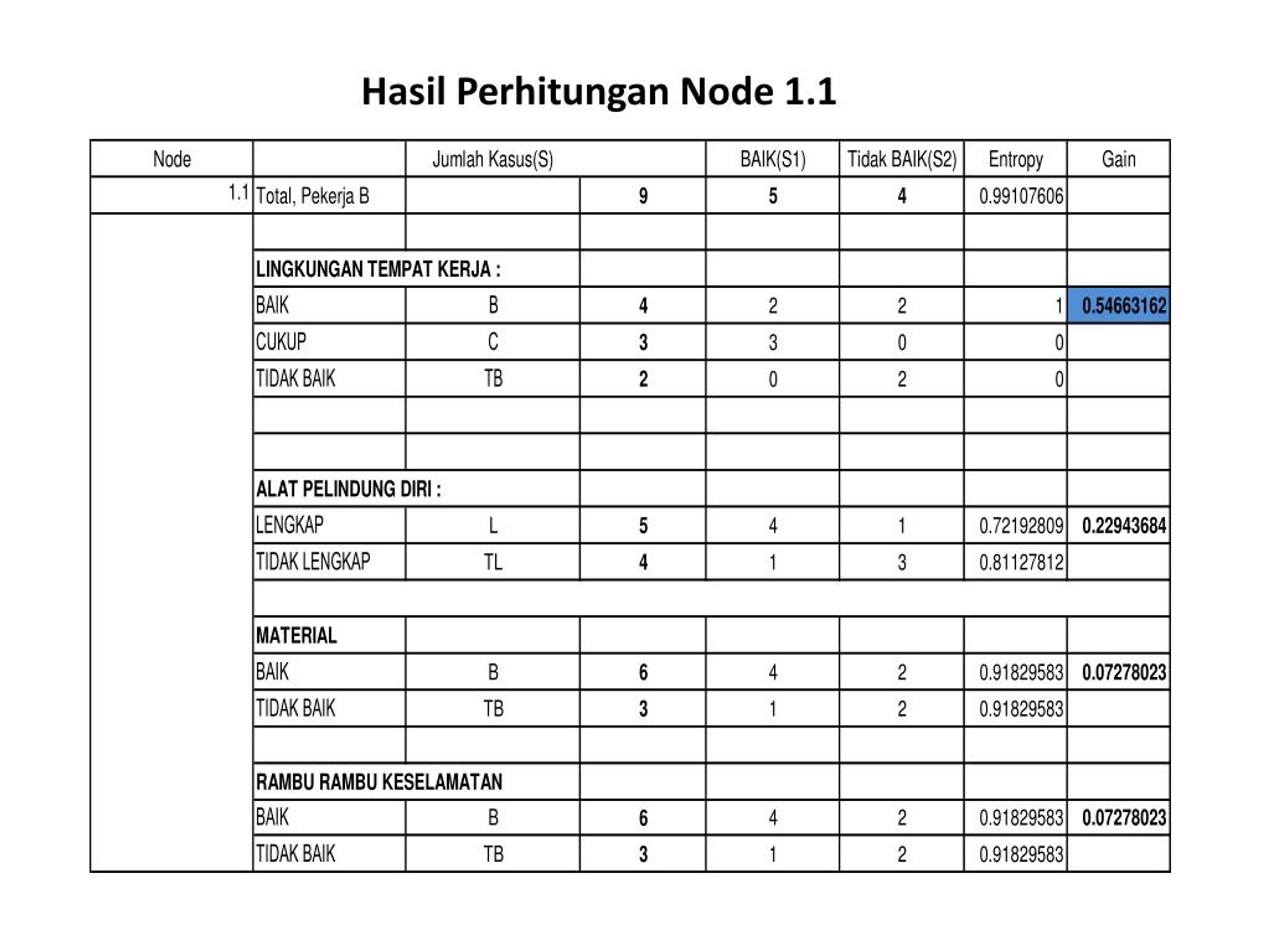 Hasil Perhitungan Node 1.1

| Node | | Jumlah Kasus(S) | | BAIK(S1) | Tidak BAIK(S2) | Entropy | Gain |
|---|---|---|---|---|---|---|---|
| 1.1 | Total, Pekerja B | | 9 | 5 | 4 | 0.99107606 | |
| | | | | | | | |
| | LINGKUNGAN TEMPAT KERJA : | | | | | | |
| | BAIK | B | 4 | 2 | 2 | 1 | 0.54663162 |
| | CUKUP | C | 3 | 3 | 0 | 0 | |
| | TIDAK BAIK | TB | 2 | 0 | 2 | 0 | |
| | | | | | | | |
| | | | | | | | |
| | ALAT PELINDUNG DIRI : | | | | | | |
| | LENGKAP | L | 5 | 4 | 1 | 0.72192809 | 0.22943684 |
| | TIDAK LENGKAP | TL | 4 | 1 | 3 | 0.81127812 | |
| | | | | | | | |
| | MATERIAL | | | | | | |
| | BAIK | B | 6 | 4 | 2 | 0.91829583 | 0.07278023 |
| | TIDAK BAIK | TB | 3 | 1 | 2 | 0.91829583 | |
| | | | | | | | |
| | RAMBU RAMBU KESELAMATAN | | | | | | |
| | BAIK | B | 6 | 4 | 2 | 0.91829583 | 0.07278023 |
| | TIDAK BAIK | TB | 3 | 1 | 2 | 0.91829583 | |